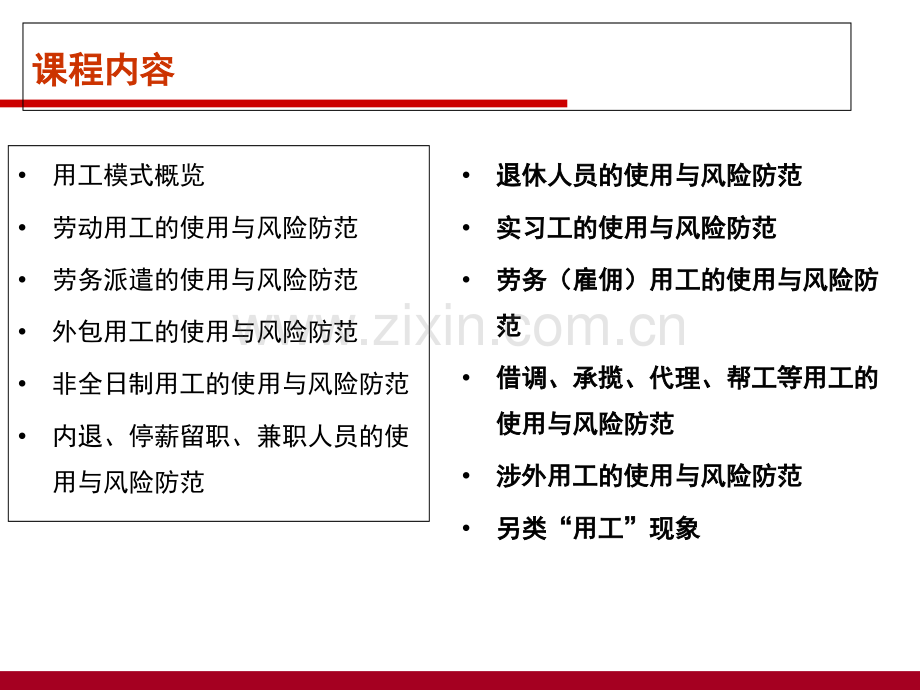 课程内容

• 用工模式概览
• 劳动用工的使用与风险防范
• 劳务派遣的使用与风险防范
• 外包用工的使用与风险防范
• 非全日制用工的使用与风险防范
• 内退、停薪留职、兼职人员的使用与风险防范

• 退休人员的使用与风险防范
• 实习工的使用与风险防范
• 劳务（雇佣）用工的使用与风险防范
• 借调、承揽、代理、帮工等用工的使用与风险防范
• 涉外用工的使用与风险防范
• 另类“用工”现象

www.zixin.com.cn